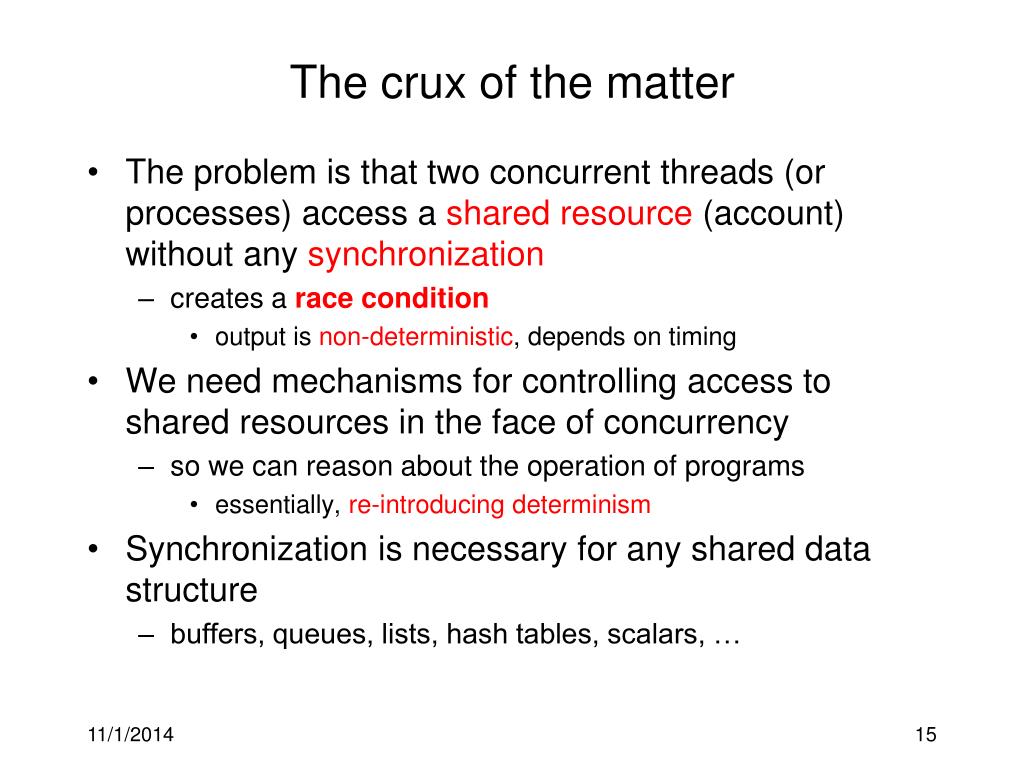 The crux of the matter

• The problem is that two concurrent threads (or processes) access a shared resource (account) without any synchronization
– creates a race condition
• output is non-deterministic, depends on timing
• We need mechanisms for controlling access to shared resources in the face of concurrency
– so we can reason about the operation of programs
• essentially, re-introducing determinism
• Synchronization is necessary for any shared data structure
– buffers, queues, lists, hash tables, scalars, …

11/1/2014

15